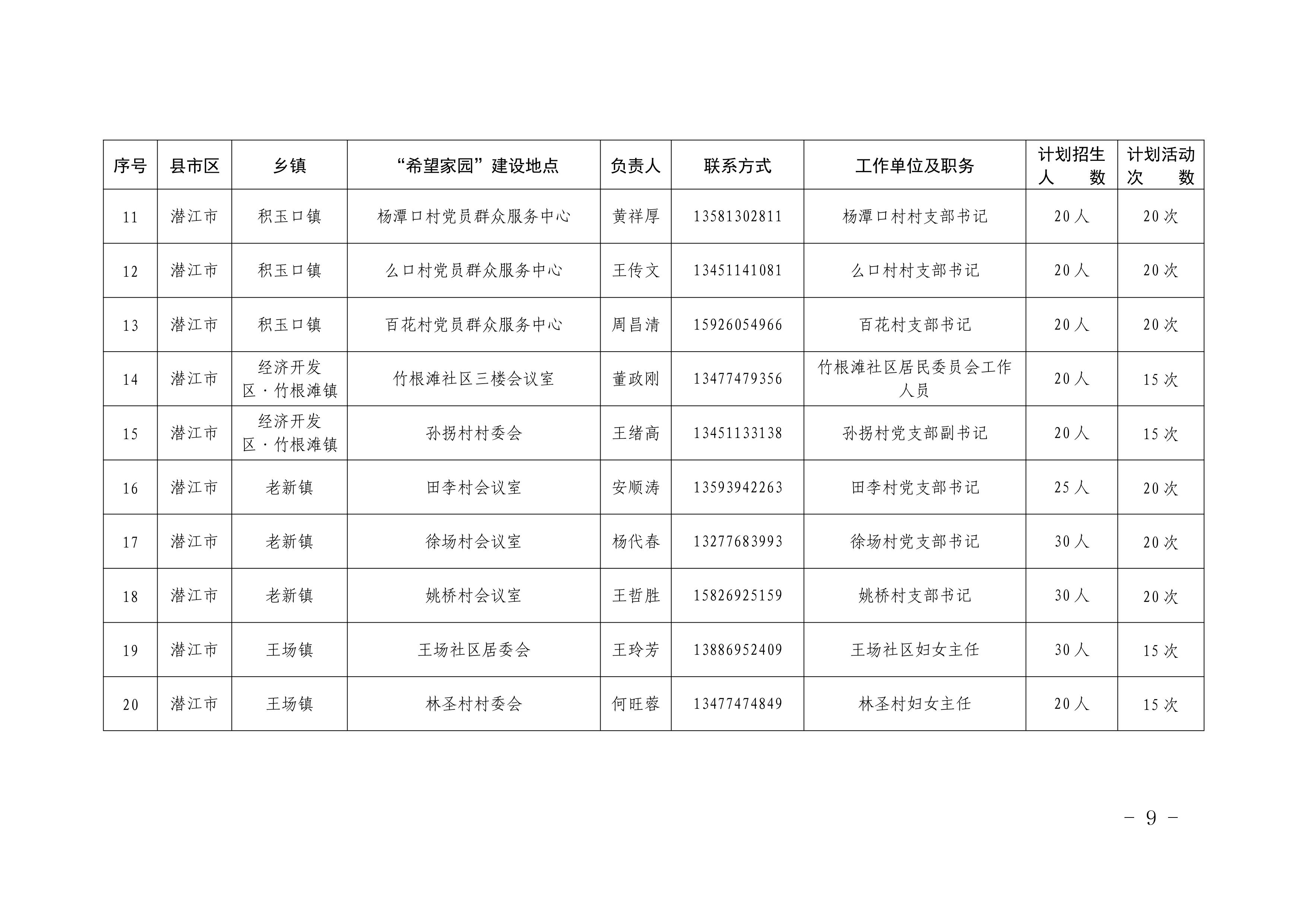 | 序号 | 县市区 | 乡镇 | “希望家园”建设地点 | 负责人 | 联系方式 | 工作单位及职务 | 计划招生人数 | 计划活动次数 |
|---|---|---|---|---|---|---|---|---|
| 11 | 潜江市 | 积玉口镇 | 杨潭口村党员群众服务中心 | 黄祥厚 | 13581302811 | 杨潭口村村支部书记 | 20人 | 20次 |
| 12 | 潜江市 | 积玉口镇 | 么口村党员群众服务中心 | 王传文 | 13451141081 | 么口村村支部书记 | 20人 | 20次 |
| 13 | 潜江市 | 积玉口镇 | 百花村党员群众服务中心 | 周昌清 | 15926054966 | 百花村支部书记 | 20人 | 20次 |
| 14 | 潜江市 | 经济开发区·竹根滩镇 | 竹根滩社区三楼会议室 | 董政刚 | 13477479356 | 竹根滩社区居民委员会工作人员 | 20人 | 15次 |
| 15 | 潜江市 | 经济开发区·竹根滩镇 | 孙拐村村委会 | 王绪高 | 13451133138 | 孙拐村党支部副书记 | 20人 | 15次 |
| 16 | 潜江市 | 老新镇 | 田李村会议室 | 安顺涛 | 13593942263 | 田李村党支部书记 | 25人 | 20次 |
| 17 | 潜江市 | 老新镇 | 徐场村会议室 | 杨代春 | 13277683993 | 徐场村党支部书记 | 30人 | 20次 |
| 18 | 潜江市 | 老新镇 | 姚桥村会议室 | 王哲胜 | 15826925159 | 姚桥村支部书记 | 30人 | 20次 |
| 19 | 潜江市 | 王场镇 | 王场社区居委会 | 王玲芳 | 13886952409 | 王场社区妇女主任 | 30人 | 15次 |
| 20 | 潜江市 | 王场镇 | 林圣村村委会 | 何旺蓉 | 13477474849 | 林圣村妇女主任 | 20人 | 15次 |

－ 9 －